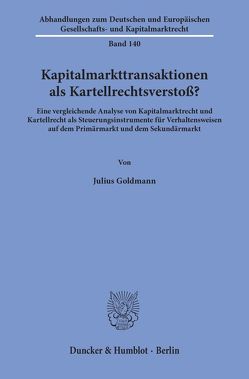 Abhandlungen zum Deutschen und Europäischen Gesellschafts- und Kapitalmarktrecht

Band 140

Kapitalmarkttransaktionen als Kartellrechtsverstoß?

Eine vergleichende Analyse von Kapitalmarktrecht und Kartellrecht als Steuerungsinstrumente für Verhaltensweisen auf dem Primärmarkt und dem Sekundärmarkt

Von

Julius Goldmann

Duncker & Humblot · Berlin